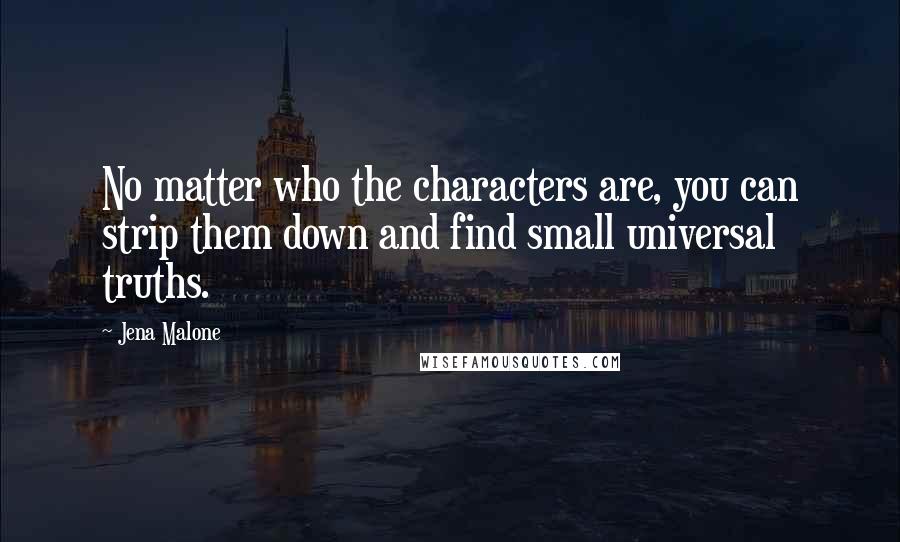 No matter who the characters are, you can strip them down and find small universal truths.

~ Jena Malone

WISEFAMOUSQUOTES.COM